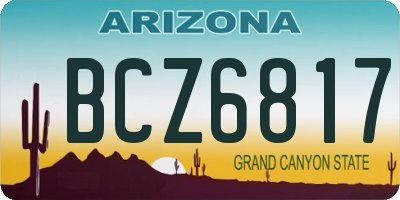 ARIZONA

BCZ6817

GRAND CANYON STATE